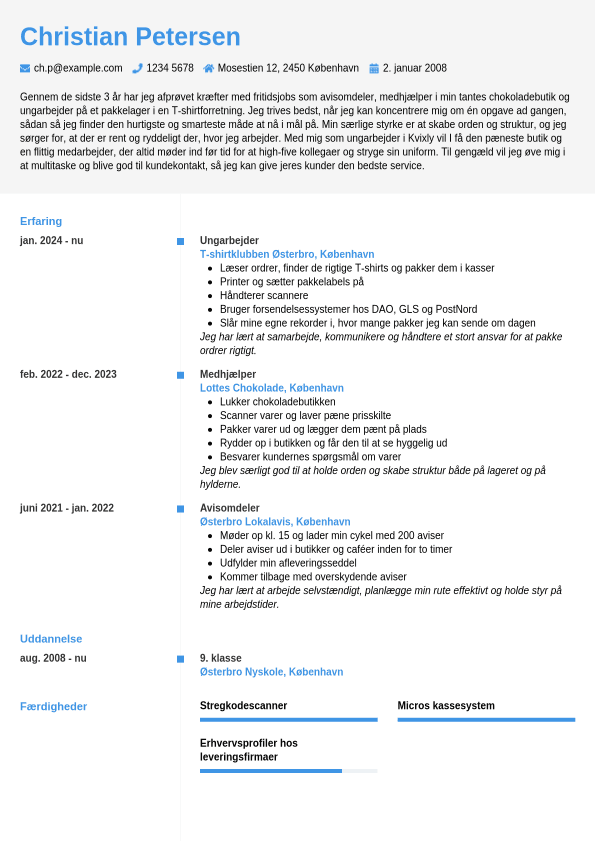 Christian Petersen

ch.p@example.com 1234 5678 Mosestien 12, 2450 København 2. januar 2008

Gennem de sidste 3 år har jeg afprøvet kræfter med fritidsjobs som avisomdeler, medhjælper i min tantes chokoladebutik og ungarbejder på et pakkelager i en T-shirtforretning. Jeg trives bedst, når jeg kan koncentrere mig om én opgave ad gangen, sådan så jeg finder den hurtigste og smarteste måde at nå i mål på. Min særlige styrke er at skabe orden og struktur, og jeg sørger for, at der er rent og ryddeligt der, hvor jeg arbejder. Med mig som ungarbejder i Kvixly vil I få den pæneste butik og en flittig medarbejder, der altid møder ind før tid for at high-five kollegaer og stryge sin uniform. Til gengæld vil jeg øve mig i at multitaske og blive god til kundekontakt, så jeg kan give jeres kunder den bedste service.

Erfaring

jan. 2024 - nu

Ungarbejder
T-shirtklubben Østerbro, København
- Læser ordrer, finder de rigtige T-shirts og pakker dem i kasser
- Printer og sætter pakkelabels på
- Håndterer scannere
- Bruger forsendelsessystemer hos DAO, GLS og PostNord
- Slår mine egne rekorder i, hvor mange pakker jeg kan sende om dagen

Jeg har lært at samarbejde, kommunikere og håndtere et stort ansvar for at pakke ordrer rigtigt.

feb. 2022 - dec. 2023

Medhjælper
Lottes Chokolade, København
- Lukker chokoladebutikken
- Scanner varer og laver pæne prisskilte
- Pakker varer ud og lægger dem pænt på plads
- Rydder op i butikken og får den til at se hyggelig ud
- Besvarer kundernes spørgsmål om varer

Jeg blev særligt god til at holde orden og skabe struktur både på lageret og på hylderne.

juni 2021 - jan. 2022

Avisomdeler
Østerbro Lokalavis, København
- Møder op kl. 15 og lader min cykel med 200 aviser
- Deler aviser ud i butikker og caféer inden for to timer
- Udfylder min afleveringsseddel
- Kommer tilbage med overskydende aviser

Jeg har lært at arbejde selvstændigt, planlægge min rute effektivt og holde styr på mine arbejdstider.

Uddannelse

aug. 2008 - nu

9. klasse
Østerbro Nyskole, København

Færdigheder

Stregkodescanner

Micros kassesystem

Erhvervsprofiler hos leveringsfirmaer